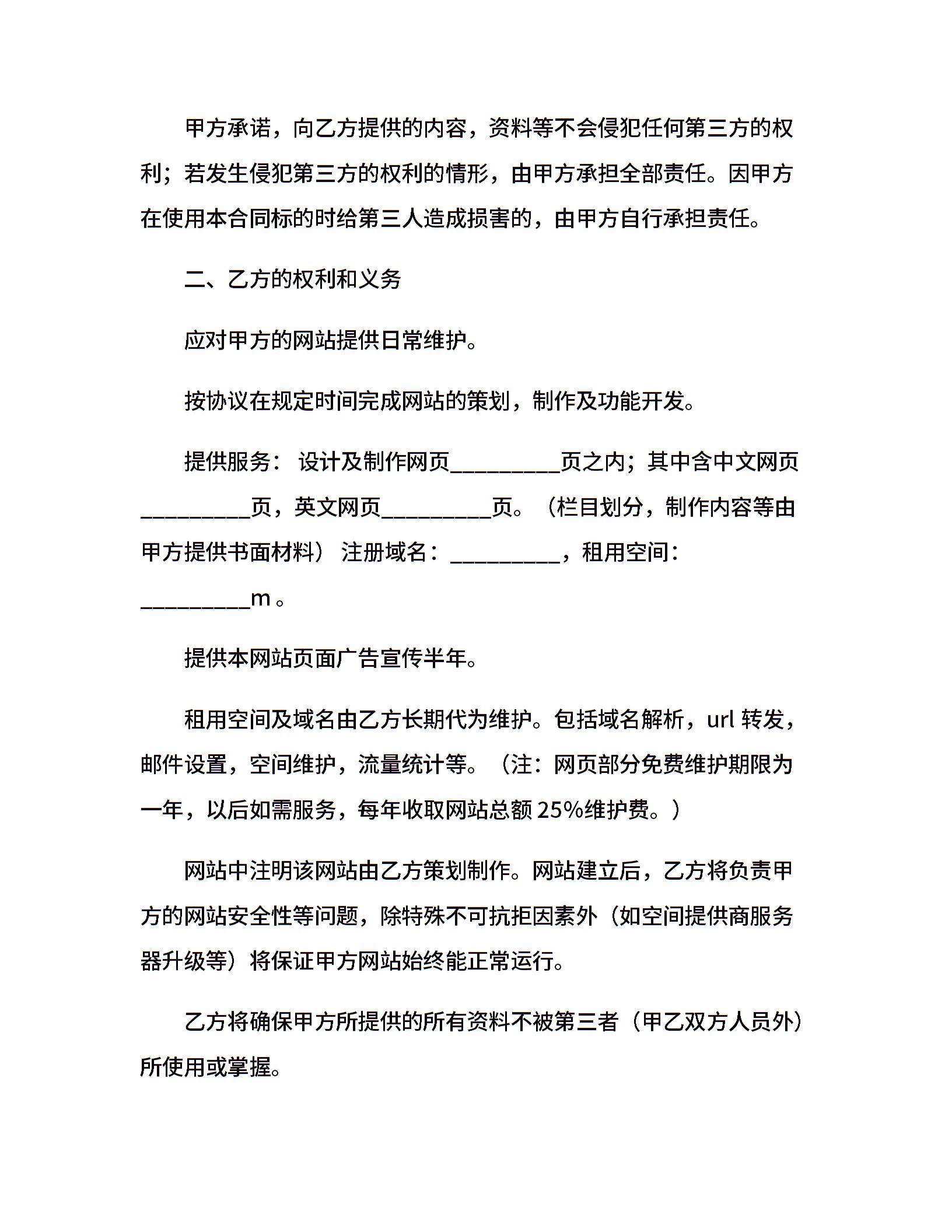 甲方承诺，向乙方提供的内容，资料等不会侵犯任何第三方的权利；若发生侵犯第三方的权利的情形，由甲方承担全部责任。因甲方在使用本合同标的时给第三人造成损害的，由甲方自行承担责任。

二、乙方的权利和义务

应对甲方的网站提供日常维护。

按协议在规定时间完成网站的策划，制作及功能开发。

提供服务： 设计及制作网页_________页之内；其中含中文网页_________页，英文网页_________页。（栏目划分，制作内容等由甲方提供书面材料） 注册域名：_________，租用空间：_________m 。

提供本网站页面广告宣传半年。

租用空间及域名由乙方长期代为维护。包括域名解析，url 转发，邮件设置，空间维护，流量统计等。（注：网页部分免费维护期限为一年，以后如需服务，每年收取网站总额 25%维护费。）

网站中注明该网站由乙方策划制作。网站建立后，乙方将负责甲方的网站安全性等问题，除特殊不可抗拒因素外（如空间提供商服务器升级等）将保证甲方网站始终能正常运行。

乙方将确保甲方所提供的所有资料不被第三者（甲乙双方人员外）所使用或掌握。